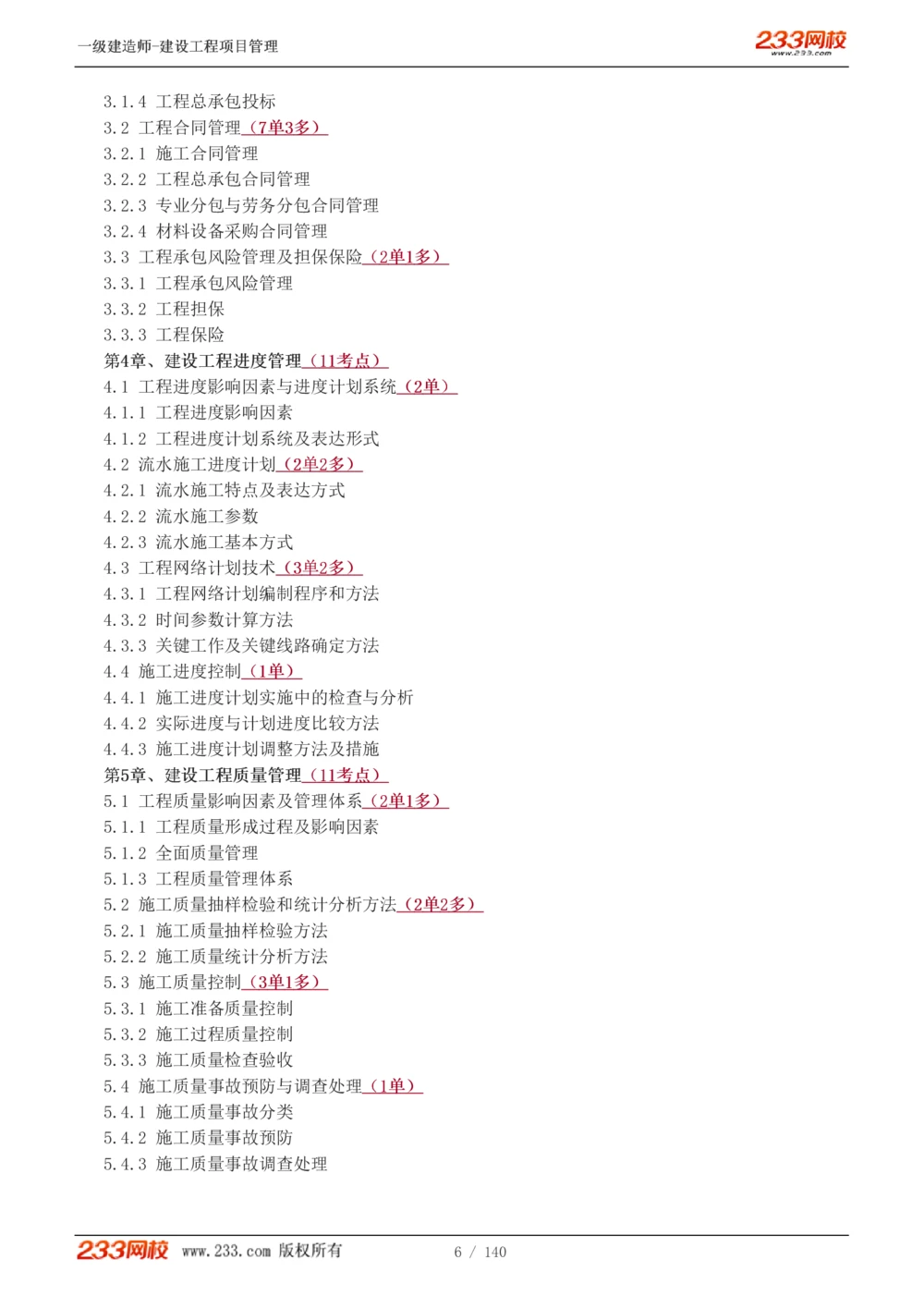 一级建造师-建设工程项目管理

233网校
www.233.com

3.1.4 工程总承包投标
3.2 工程合同管理（7单3多）
3.2.1 施工合同管理
3.2.2 工程总承包合同管理
3.2.3 专业分包与劳务分包合同管理
3.2.4 材料设备采购合同管理
3.3 工程承包风险管理及担保保险（2单1多）
3.3.1 工程承包风险管理
3.3.2 工程担保
3.3.3 工程保险
第4章、建设工程进度管理（11考点）
4.1 工程进度影响因素与进度计划系统（2单）
4.1.1 工程进度影响因素
4.1.2 工程进度计划系统及表达形式
4.2 流水施工进度计划（2单2多）
4.2.1 流水施工特点及表达方式
4.2.2 流水施工参数
4.2.3 流水施工基本方式
4.3 工程网络计划技术（3单2多）
4.3.1 工程网络计划编制程序和方法
4.3.2 时间参数计算方法
4.3.3 关键工作及关键线路确定方法
4.4 施工进度控制（1单）
4.4.1 施工进度计划实施中的检查与分析
4.4.2 实际进度与计划进度比较方法
4.4.3 施工进度计划调整方法及措施
第5章、建设工程质量管理（11考点）
5.1 工程质量影响因素及管理体系（2单1多）
5.1.1 工程质量形成过程及影响因素
5.1.2 全面质量管理
5.1.3 工程质量管理体系
5.2 施工质量抽样检验和统计分析方法（2单2多）
5.2.1 施工质量抽样检验方法
5.2.2 施工质量统计分析方法
5.3 施工质量控制（3单1多）
5.3.1 施工准备质量控制
5.3.2 施工过程质量控制
5.3.3 施工质量检查验收
5.4 施工质量事故预防与调查处理（1单）
5.4.1 施工质量事故分类
5.4.2 施工质量事故预防
5.4.3 施工质量事故调查处理

233网校 www.233.com 版权所有 6 / 140